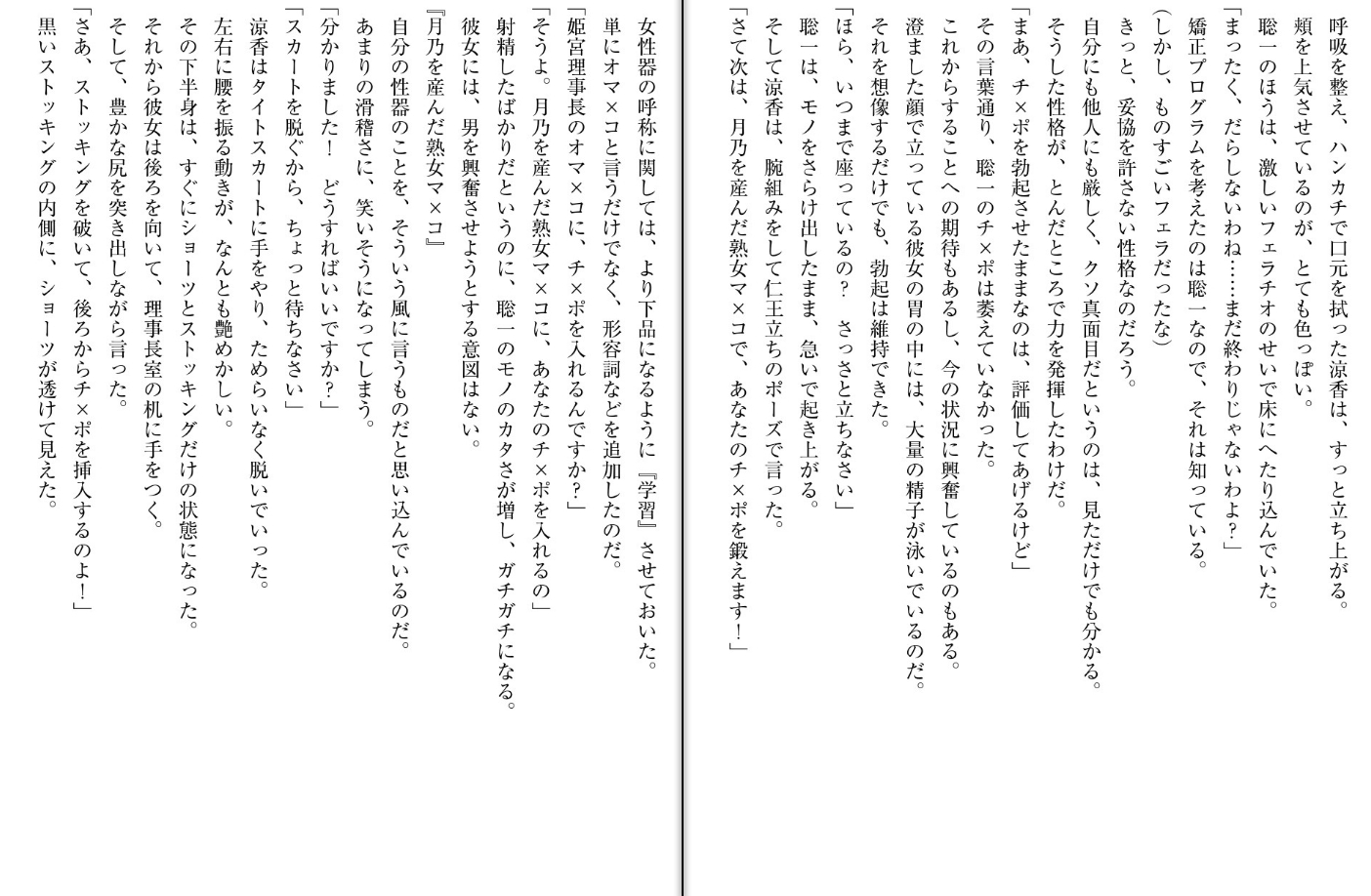 呼吸を整え、ハンカチで口元を拭った涼香は、すっと立ち上がる。
頬を上気させているのが、とても色っぽい。
聡一のほうは、激しいフェラチオのせいで床にへたり込んでいた。
「まったく、だらしないわね……まだ終わりじゃないわよ？」
矯正プログラムを考えたのは聡一なので、それは知っている。
（しかし、ものすごいフェラだったな）
きっと、妥協を許さない性格なのだろう。
自分にも他人にも厳しく、クソ真面目だというのは、見ただけでも分かる。
そうした性格が、とんだところで力を発揮したわけだ。
「まあ、チ×ポを勃起させたままなのは、評価してあげるけど」
その言葉通り、聡一のチ×ポは萎えていなかった。
これからすることへの期待もあるし、今の状況に興奮しているのもある。
澄ました顔で立っている彼女の胃の中には、大量の精子が泳いでいるのだ。
それを想像するだけでも、勃起は維持できた。
「ほら、いつまで座っているの？　さっさと立ちなさい」
聡一は、モノをさらけ出したまま、急いで起き上がる。
そして涼香は、腕組みをして仁王立ちのポーズで言った。
「さて次は、月乃を産んだ熟女マ×コで、あなたのチ×ポを鍛えます！」

女性器の呼称に関しては、より下品になるように『学習』させておいた。
単にオマ×コと言うだけでなく、形容詞などを追加したのだ。
「姫宮理事長のオマ×コに、チ×ポを入れるんですか？」
「そうよ。月乃を産んだ熟女マ×コに、あなたのチ×ポを入れるの」
射精したばかりだというのに、聡一のモノのカタさが増し、ガチガチになる。
彼女には、男を興奮させようとする意図はない。
『月乃を産んだ熟女マ×コ』
自分の性器のことを、そういう風に言うものだと思い込んでいるのだ。
あまりの滑稽さに、笑いそうになってしまう。
「分かりました！　どうすればいいですか？」
「スカートを脱ぐから、ちょっと待ちなさい」
涼香はタイトスカートに手をやり、ためらいなく脱いでいった。
左右に腰を振る動きが、なんとも艶めかしい。
その下半身は、すぐにショーツとストッキングだけの状態になった。
それから彼女は後ろを向いて、理事長室の机に手をつく。
そして、豊かな尻を突き出しながら言った。
「さあ、ストッキングを破いて、後ろからチ×ポを挿入するのよ！」
黒いストッキングの内側に、ショーツが透けて見えた。